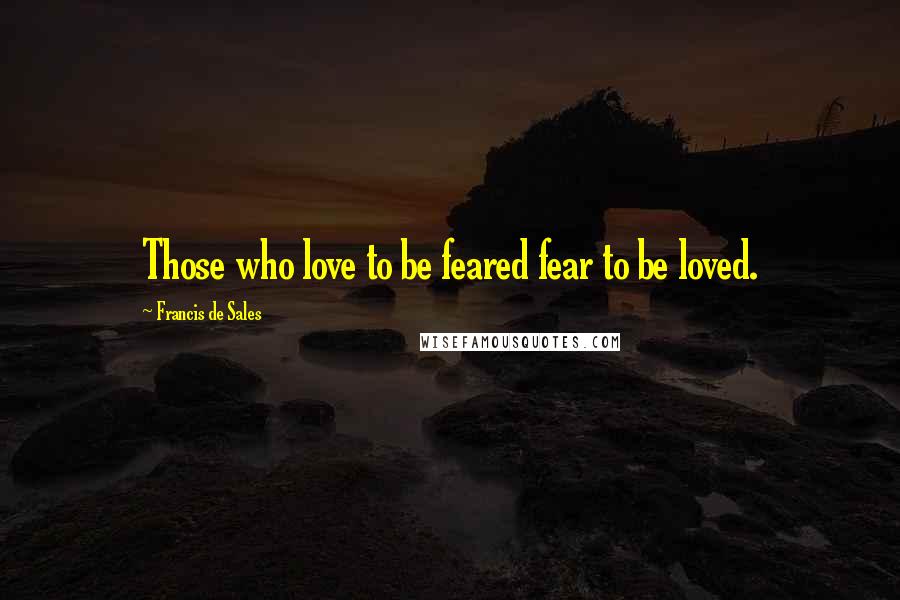 Those who love to be feared fear to be loved.

~ Francis de Sales

WISEFAMOUSQUOTES.COM